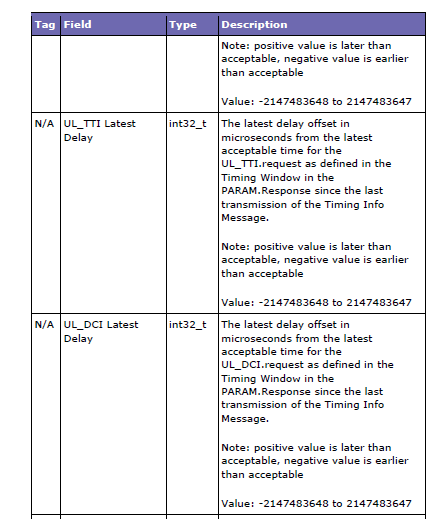 | Tag | Field | Type | Description |
|---|---|---|---|
| | | | Note: positive value is later than acceptable, negative value is earlier than acceptable<br><br>Value: -2147483648 to 2147483647 |
| N/A | UL_TTI Latest Delay | int32_t | The latest delay offset in microseconds from the latest acceptable time for the UL_TTI.request as defined in the Timing Window in the PARAM.Response since the last transmission of the Timing Info Message.<br><br>Note: positive value is later than acceptable, negative value is earlier than acceptable<br><br>Value: -2147483648 to 2147483647 |
| N/A | UL_DCI Latest Delay | int32_t | The latest delay offset in microseconds from the latest acceptable time for the UL_DCI.request as defined in the Timing Window in the PARAM.Response since the last transmission of the Timing Info Message.<br><br>Note: positive value is later than acceptable, negative value is earlier than acceptable<br><br>Value: -2147483648 to 2147483647 |